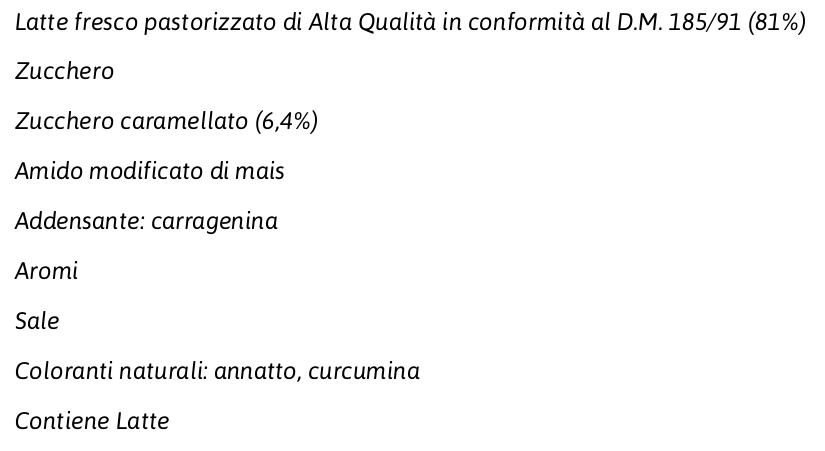 Latte fresco pastorizzato di Alta Qualità in conformità al D.M. 185/91 (81%)

Zucchero

Zucchero caramellato (6,4%)

Amido modificato di mais

Addensante: carragenina

Aromi

Sale

Coloranti naturali: annatto, curcumina

Contiene Latte